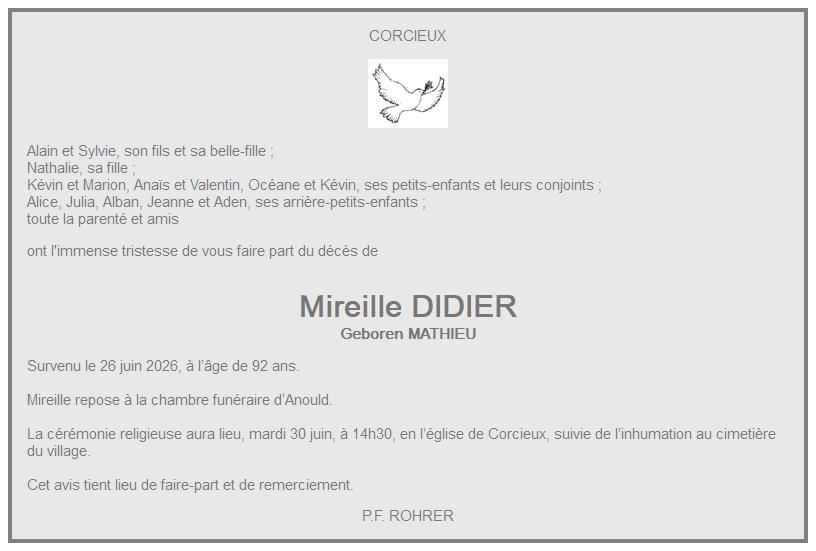 CORCIEUX

Alain et Sylvie, son fils et sa belle-fille ;
Nathalie, sa fille ;
Kévin et Marion, Anaïs et Valentin, Océane et Kévin, ses petits-enfants et leurs conjoints ;
Alice, Julia, Alban, Jeanne et Aden, ses arrière-petits-enfants ;
toute la parenté et amis

ont l'immense tristesse de vous faire part du décès de

Mireille DIDIER
Geboren MATHIEU

Survenu le 26 juin 2026, à l'âge de 92 ans.

Mireille repose à la chambre funéraire d'Anould.

La cérémonie religieuse aura lieu, mardi 30 juin, à 14h30, en l'église de Corcieux, suivie de l'inhumation au cimetière du village.

Cet avis tient lieu de faire-part et de remerciement.

P.F. ROHRER